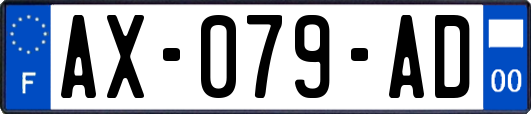 F
AX-079-AD
00